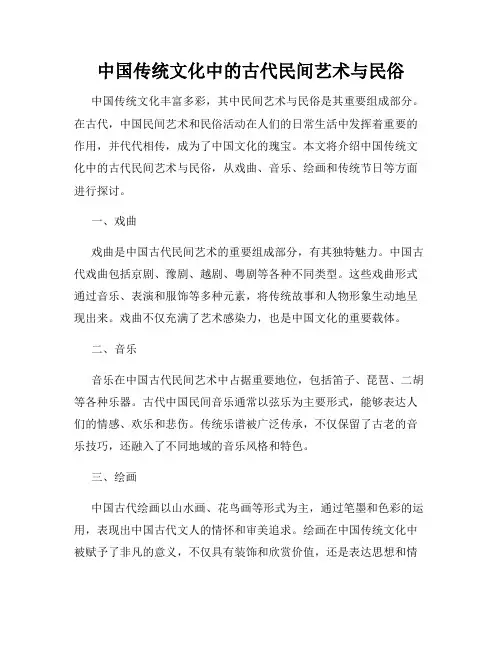 中国传统文化中的古代民间艺术与民俗

中国传统文化丰富多彩，其中民间艺术与民俗是其重要组成部分。在古代，中国民间艺术和民俗活动在人们的日常生活中发挥着重要的作用，并代代相传，成为了中国文化的瑰宝。本文将介绍中国传统文化中的古代民间艺术与民俗，从戏曲、音乐、绘画和传统节日等方面进行探讨。

一、戏曲

戏曲是中国古代民间艺术的重要组成部分，有其独特魅力。中国古代戏曲包括京剧、豫剧、越剧、粤剧等各种不同类型。这些戏曲形式通过音乐、表演和服饰等多种元素，将传统故事和人物形象生动地呈现出来。戏曲不仅充满了艺术感染力，也是中国文化的重要载体。

二、音乐

音乐在中国古代民间艺术中占据重要地位，包括笛子、琵琶、二胡等各种乐器。古代中国民间音乐通常以弦乐为主要形式，能够表达人们的情感、欢乐和悲伤。传统乐谱被广泛传承，不仅保留了古老的音乐技巧，还融入了不同地域的音乐风格和特色。

三、绘画

中国古代绘画以山水画、花鸟画等形式为主，通过笔墨和色彩的运用，表现出中国古代文人的情怀和审美追求。绘画在中国传统文化中被赋予了非凡的意义，不仅具有装饰和欣赏价值，还是表达思想和情